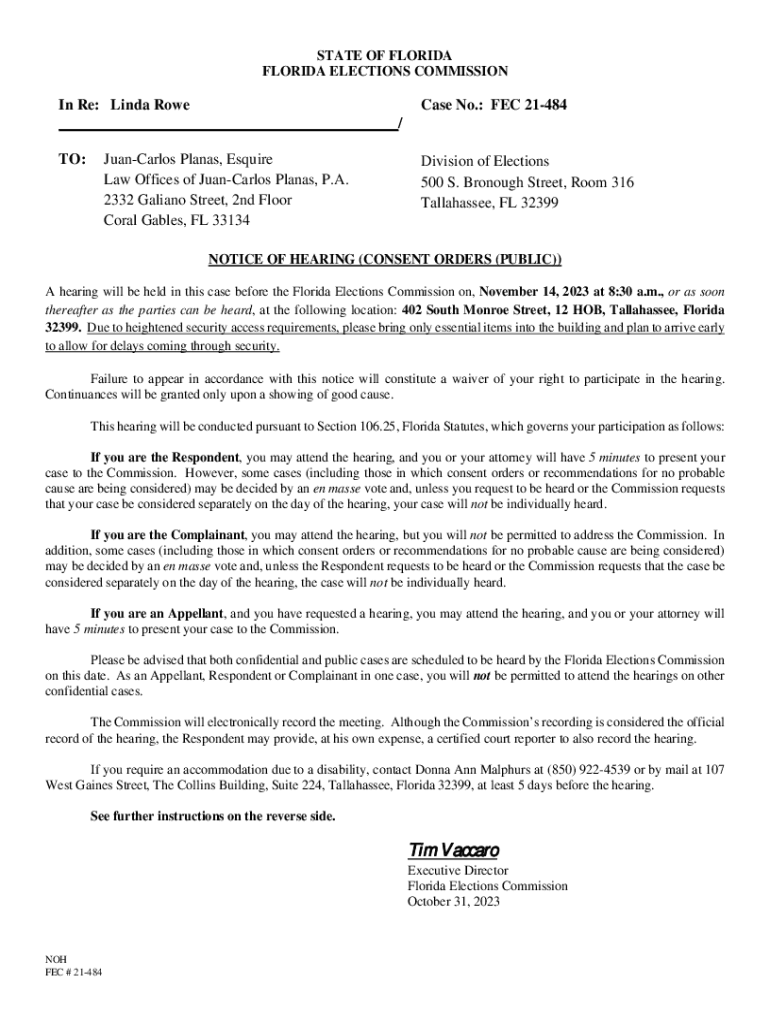 STATE OF FLORIDA
FLORIDA ELECTIONS COMMISSION

In Re: Linda Rowe

Case No.: FEC 21-484

/

TO: Juan-Carlos Planas, Esquire
Law Offices of Juan-Carlos Planas, P.A.
2332 Galiano Street, 2nd Floor
Coral Gables, FL 33134

Division of Elections
500 S. Bronough Street, Room 316
Tallahassee, FL 32399

NOTICE OF HEARING (CONSENT ORDERS (PUBLIC))

A hearing will be held in this case before the Florida Elections Commission on, November 14, 2023 at 8:30 a.m., or as soon thereafter as the parties can be heard, at the following location: 402 South Monroe Street, 12 HOB, Tallahassee, Florida 32399. Due to heightened security access requirements, please bring only essential items into the building and plan to arrive early to allow for delays coming through security.

Failure to appear in accordance with this notice will constitute a waiver of your right to participate in the hearing. Continuances will be granted only upon a showing of good cause.

This hearing will be conducted pursuant to Section 106.25, Florida Statutes, which governs your participation as follows:

If you are the Respondent, you may attend the hearing, and you or your attorney will have 5 minutes to present your case to the Commission. However, some cases (including those in which consent orders or recommendations for no probable cause are being considered) may be decided by an en masse vote and, unless you request to be heard or the Commission requests that your case be considered separately on the day of the hearing, your case will not be individually heard.

If you are the Complainant, you may attend the hearing, but you will not be permitted to address the Commission. In addition, some cases (including those in which consent orders or recommendations for no probable cause are being considered) may be decided by an en masse vote and, unless the Respondent requests to be heard or the Commission requests that the case be considered separately on the day of the hearing, the case will not be individually heard.

If you are an Appellant, and you have requested a hearing, you may attend the hearing, and you or your attorney will have 5 minutes to present your case to the Commission.

Please be advised that both confidential and public cases are scheduled to be heard by the Florida Elections Commission on this date. As an Appellant, Respondent or Complainant in one case, you will not be permitted to attend the hearings on other confidential cases.

The Commission will electronically record the meeting. Although the Commission's recording is considered the official record of the hearing, the Respondent may provide, at his own expense, a certified court reporter to also record the hearing.

If you require an accommodation due to a disability, contact Donna Ann Malphurs at (850) 922-4539 or by mail at 107 West Gaines Street, The Collins Building, Suite 224, Tallahassee, Florida 32399, at least 5 days before the hearing.

See further instructions on the reverse side.

Tim Vaccaro
Executive Director
Florida Elections Commission
October 31, 2023

NOH
FEC # 21-484